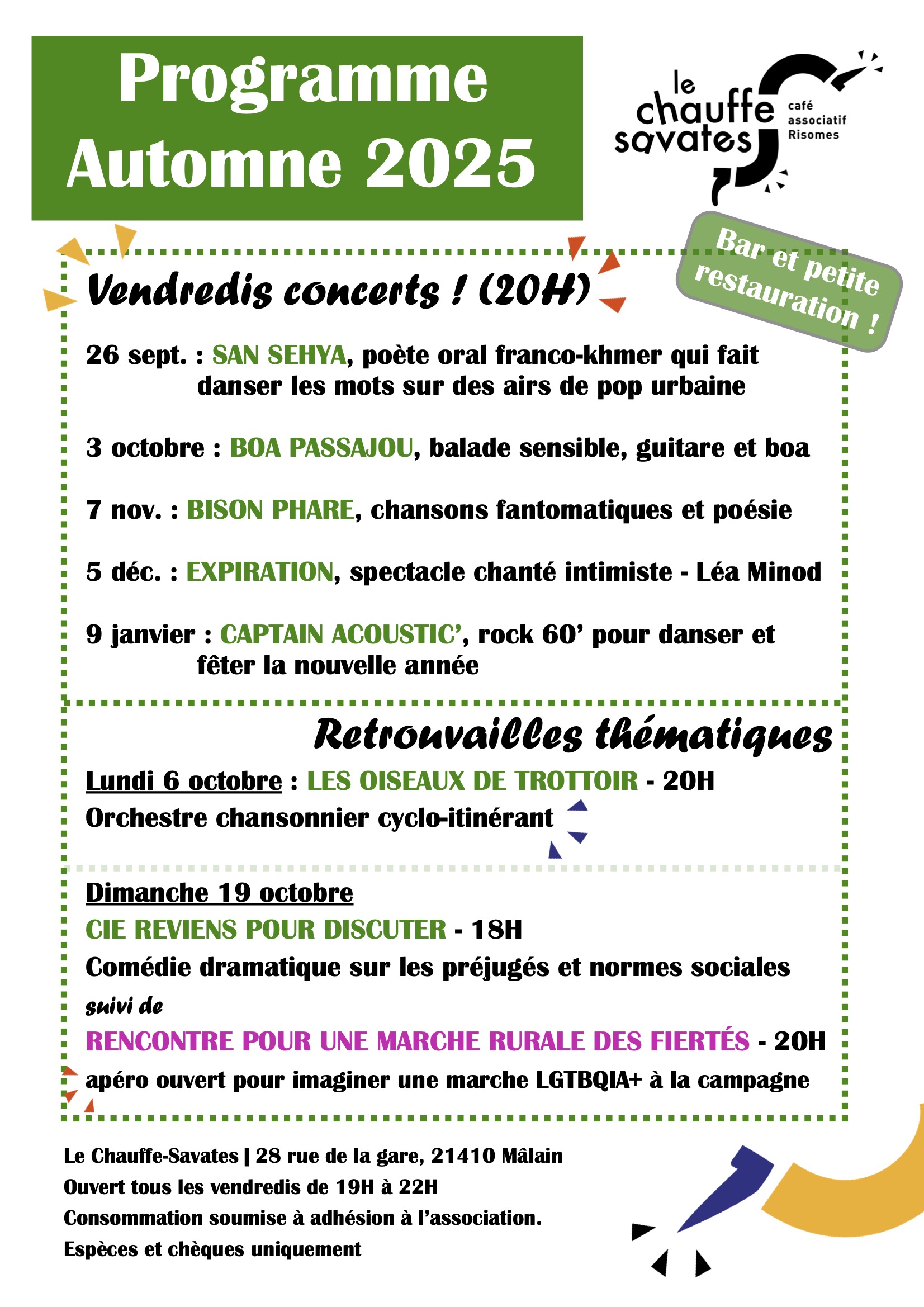 Programme Automne 2025

le chauffe savates café associatif Risomes

Bar et petite restauration !

Vendredis concerts ! (20H)

26 sept. : SAN SEHYA, poète oral franco-khmer qui fait danser les mots sur des airs de pop urbaine

3 octobre : BOA PASSAJOU, balade sensible, guitare et boa

7 nov. : BISON PHARE, chansons fantomatiques et poésie

5 déc. : EXPIRATION, spectacle chanté intimiste - Léa Minod

9 janvier : CAPTAIN ACOUSTIC', rock 60' pour danser et fêter la nouvelle année

Retrouvailles thématiques

Lundi 6 octobre : LES OISEAUX DE TROTTOIR - 20H
Orchestre chansonnier cyclo-itinérant

Dimanche 19 octobre
CIE REVIENS POUR DISCUTER - 18H
Comédie dramatique sur les préjugés et normes sociales
suivi de
RENCONTRE POUR UNE MARCHE RURALE DES FIERTÉS - 20H
apéro ouvert pour imaginer une marche LGTBQIA+ à la campagne

Le Chauffe-Savates | 28 rue de la gare, 21410 Mâlain
Ouvert tous les vendredis de 19H à 22H
Consommation soumise à adhésion à l'association.
Espèces et chèques uniquement